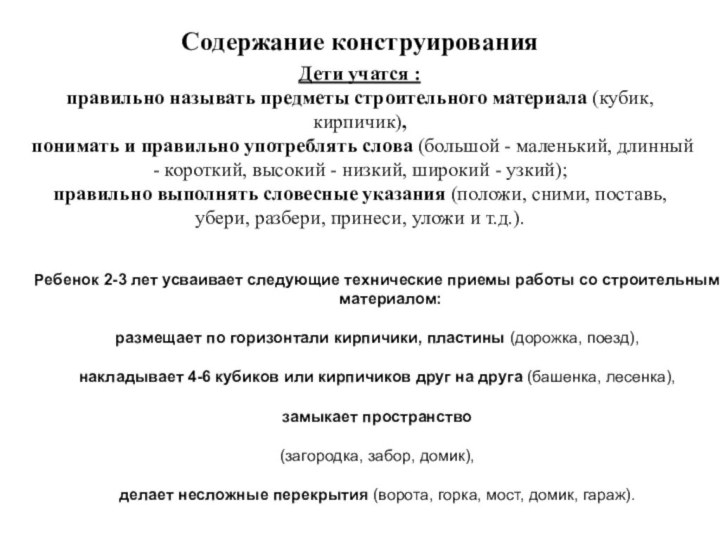 Содержание конструирования

Дети учатся :
правильно называть предметы строительного материала (кубик, кирпичик),
понимать и правильно употреблять слова (большой - маленький, длинный - короткий, высокий - низкий, широкий - узкий);
правильно выполнять словесные указания (положи, сними, поставь, убери, разбери, принеси, уложи и т.д.).

Ребенок 2-3 лет усваивает следующие технические приемы работы со строительным материалом:

размещает по горизонтали кирпичики, пластины (дорожка, поезд),

накладывает 4-6 кубиков или кирпичиков друг на друга (башенка, лесенка),

замыкает пространство

(загородка, забор, домик),

делает несложные перекрытия (ворота, горка, мост, домик, гараж).